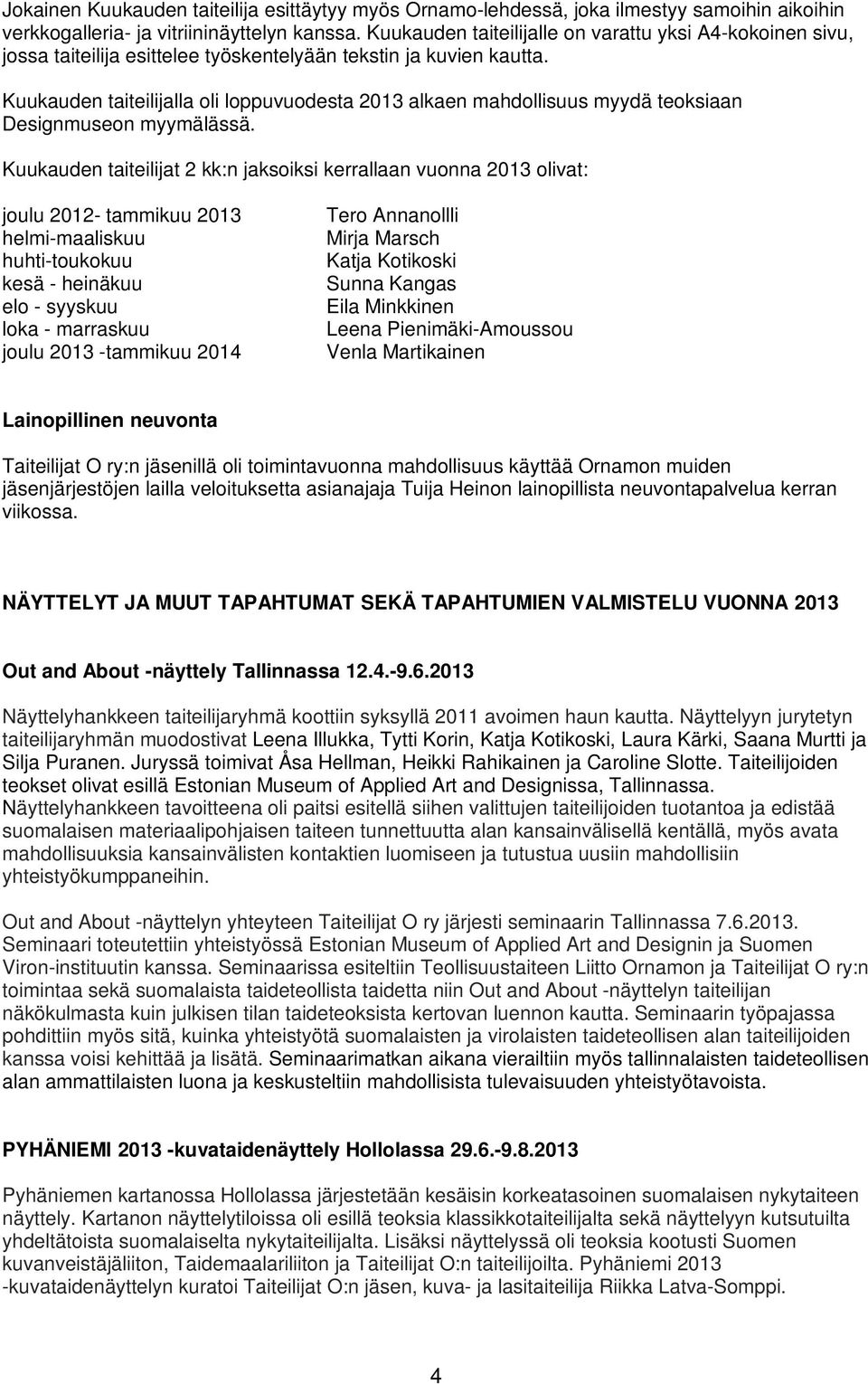 Jokainen Kuukauden taiteilija esittäytyy myös Ornamo-lehdessä, joka ilmestyy samoihin aikoihin verkkogalleria- ja vitriininäyttelyn kanssa. Kuukauden taiteilijalle on varattu yksi A4-kokoinen sivu, jossa taiteilija esittelee työskentelyään tekstin ja kuvien kautta.

Kuukauden taiteilijalla oli loppuvuodesta 2013 alkaen mahdollisuus myydä teoksiaan Designmuseon myymälässä.

Kuukauden taiteilijat 2 kk:n jaksoiksi kerrallaan vuonna 2013 olivat:

| | |
|---|---|
| joulu 2012- tammikuu 2013 | Tero Annanollli |
| helmi-maaliskuu | Mirja Marsch |
| huhti-toukokuu | Katja Kotikoski |
| kesä - heinäkuu | Sunna Kangas |
| elo - syyskuu | Eila Minkkinen |
| loka - marraskuu | Leena Pienimäki-Amoussou |
| joulu 2013 -tammikuu 2014 | Venla Martikainen |

Lainopillinen neuvonta

Taiteilijat O ry:n jäsenillä oli toimintavuonna mahdollisuus käyttää Ornamon muiden jäsenjärjestöjen lailla veloituksetta asianajaja Tuija Heinon lainopillista neuvontapalvelua kerran viikossa.

NÄYTTELYT JA MUUT TAPAHTUMAT SEKÄ TAPAHTUMIEN VALMISTELU VUONNA 2013

Out and About -näyttely Tallinnassa 12.4.-9.6.2013

Näyttelyhankkeen taiteilijaryhmä koottiin syksyllä 2011 avoimen haun kautta. Näyttelyyn jurytetyn taiteilijaryhmän muodostivat Leena Illukka, Tytti Korin, Katja Kotikoski, Laura Kärki, Saana Murtti ja Silja Puranen. Juryssä toimivat Åsa Hellman, Heikki Rahikainen ja Caroline Slotte. Taiteilijoiden teokset olivat esillä Estonian Museum of Applied Art and Designissa, Tallinnassa. Näyttelyhankkeen tavoitteena oli paitsi esitellä siihen valittujen taiteilijoiden tuotantoa ja edistää suomalaisen materiaalipohjaisen taiteen tunnettuutta alan kansainvälisellä kentällä, myös avata mahdollisuuksia kansainvälisten kontaktien luomiseen ja tutustua uusiin mahdollisiin yhteistyökumppaneihin.

Out and About -näyttelyn yhteyteen Taiteilijat O ry järjesti seminaarin Tallinnassa 7.6.2013. Seminaari toteutettiin yhteistyössä Estonian Museum of Applied Art and Designin ja Suomen Viron-instituutin kanssa. Seminaarissa esiteltiin Teollisuustaiteen Liitto Ornamon ja Taiteilijat O ry:n toimintaa sekä suomalaista taideteollista taidetta niin Out and About -näyttelyn taiteilijan näkökulmasta kuin julkisen tilan taideteoksista kertovan luennon kautta. Seminaarin työpajassa pohdittiin myös sitä, kuinka yhteistyötä suomalaisten ja virolaisten taideteollisen alan taiteilijoiden kanssa voisi kehittää ja lisätä. Seminaarimatkan aikana vierailtiin myös tallinnalaisten taideteollisen alan ammattilaisten luona ja keskusteltiin mahdollisista tulevaisuuden yhteistyötavoista.

PYHÄNIEMI 2013 -kuvataidenäyttely Hollolassa 29.6.-9.8.2013

Pyhäniemen kartanossa Hollolassa järjestetään kesäisin korkeatasoinen suomalaisen nykytaiteen näyttely. Kartanon näyttelytiloissa oli esillä teoksia klassikkotaiteilijalta sekä näyttelyyn kutsutuilta yhdeltätoista suomalaiselta nykytaiteilijalta. Lisäksi näyttelyssä oli teoksia kootusti Suomen kuvanveistäjäliiton, Taidemaalariliiton ja Taiteilijat O:n taiteilijoilta. Pyhäniemi 2013 -kuvataidenäyttelyn kuratoi Taiteilijat O:n jäsen, kuva- ja lasitaiteilija Riikka Latva-Somppi.

4